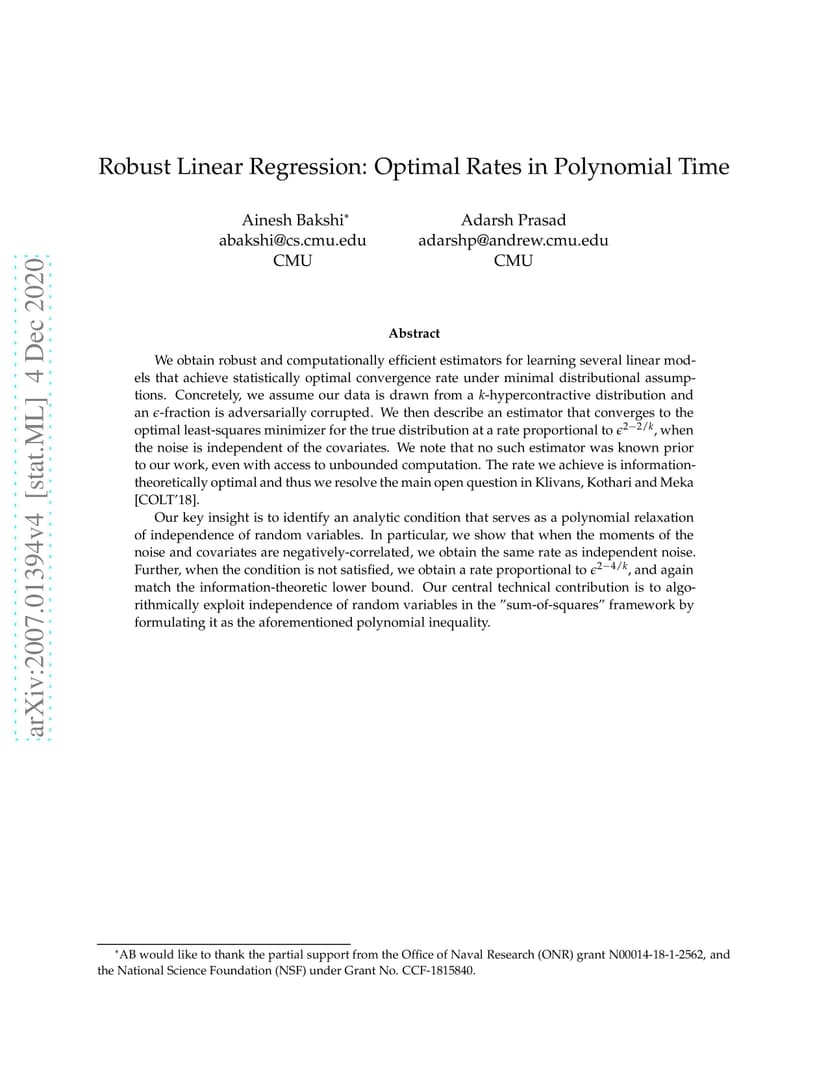 arXiv:2007.01394v4 [stat.ML] 4 Dec 2020

Robust Linear Regression: Optimal Rates in Polynomial Time

Ainesh Bakshi*
abakshi@cs.cmu.edu
CMU

Adarsh Prasad
adarshp@andrew.cmu.edu
CMU

Abstract

We obtain robust and computationally efficient estimators for learning several linear models that achieve statistically optimal convergence rate under minimal distributional assumptions. Concretely, we assume our data is drawn from a $k$-hypercontractive distribution and an $\epsilon$-fraction is adversarially corrupted. We then describe an estimator that converges to the optimal least-squares minimizer for the true distribution at a rate proportional to $\epsilon^{2-2/k}$, when the noise is independent of the covariates. We note that no such estimator was known prior to our work, even with access to unbounded computation. The rate we achieve is information-theoretically optimal and thus we resolve the main open question in Klivans, Kothari and Meka [COLT'18].

Our key insight is to identify an analytic condition that serves as a polynomial relaxation of independence of random variables. In particular, we show that when the moments of the noise and covariates are negatively-correlated, we obtain the same rate as independent noise. Further, when the condition is not satisfied, we obtain a rate proportional to $\epsilon^{2-4/k}$, and again match the information-theoretic lower bound. Our central technical contribution is to algorithmically exploit independence of random variables in the "sum-of-squares" framework by formulating it as the aforementioned polynomial inequality.

*AB would like to thank the partial support from the Office of Naval Research (ONR) grant N00014-18-1-2562, and the National Science Foundation (NSF) under Grant No. CCF-1815840.